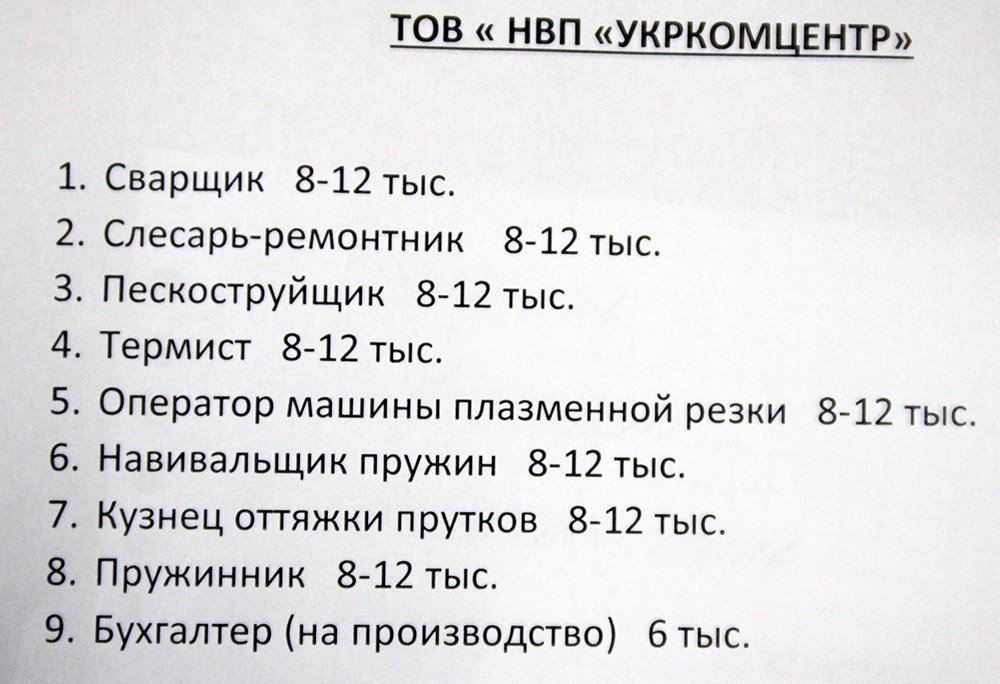 ТОВ « НВП «УКРКОМЦЕНТР»

1. Сварщик 8-12 тыс.
2. Слесарь-ремонтник 8-12 тыс.
3. Пескоструйщик 8-12 тыс.
4. Термист 8-12 тыс.
5. Оператор машины плазменной резки 8-12 тыс.
6. Навивальщик пружин 8-12 тыс.
7. Кузнец оттяжки прутков 8-12 тыс.
8. Пружинник 8-12 тыс.
9. Бухгалтер (на производство) 6 тыс.